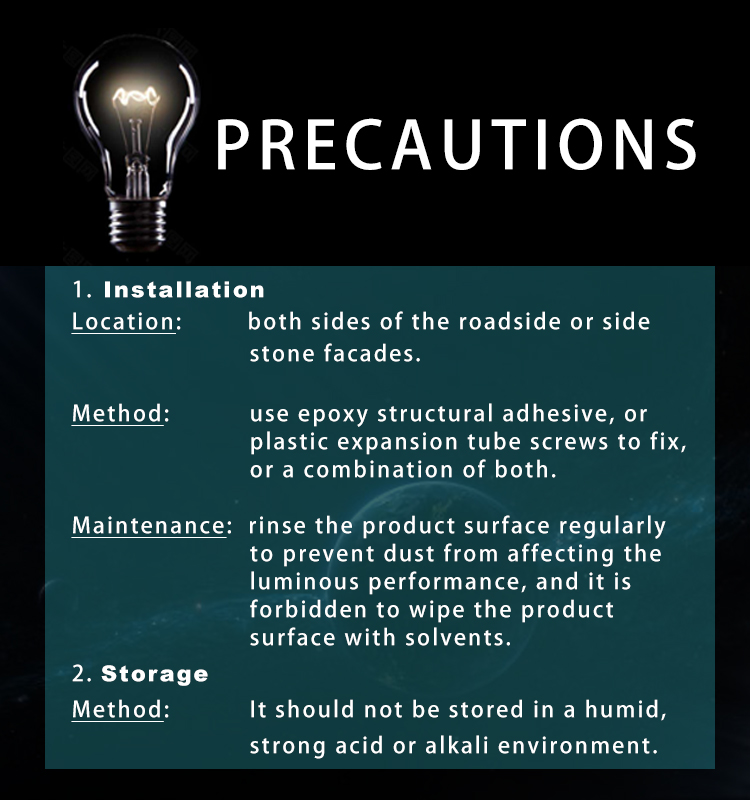 PRECAUTIONS

1. Installation

Location: both sides of the roadside or side stone facades.

Method: use epoxy structural adhesive, or plastic expansion tube screws to fix, or a combination of both.

Maintenance: rinse the product surface regularly to prevent dust from affecting the luminous performance, and it is forbidden to wipe the product surface with solvents.

2. Storage

Method: It should not be stored in a humid, strong acid or alkali environment.